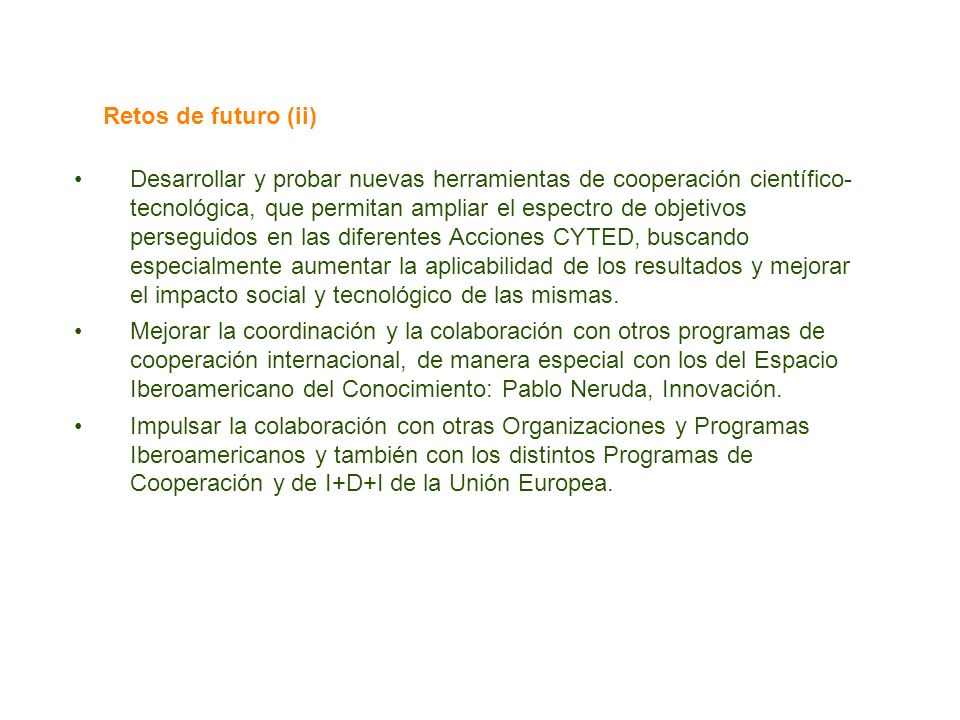 Retos de futuro (ii)

• Desarrollar y probar nuevas herramientas de cooperación científico-tecnológica, que permitan ampliar el espectro de objetivos perseguidos en las diferentes Acciones CYTED, buscando especialmente aumentar la aplicabilidad de los resultados y mejorar el impacto social y tecnológico de las mismas.

• Mejorar la coordinación y la colaboración con otros programas de cooperación internacional, de manera especial con los del Espacio Iberoamericano del Conocimiento: Pablo Neruda, Innovación.

• Impulsar la colaboración con otras Organizaciones y Programas Iberoamericanos y también con los distintos Programas de Cooperación y de I+D+I de la Unión Europea.